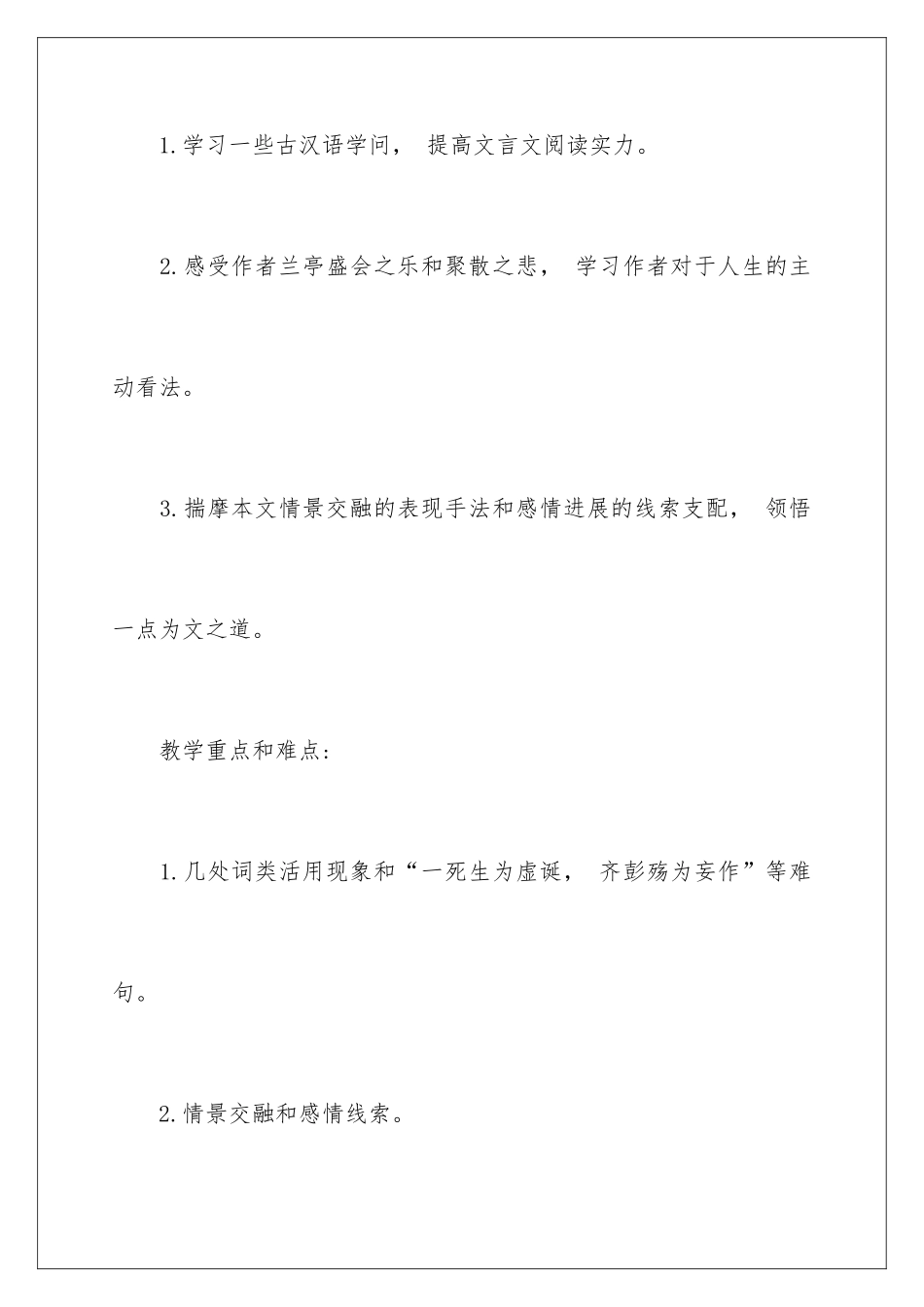 1.学习一些古汉语学问， 提高文言文阅读实力。

2.感受作者兰亭盛会之乐和聚散之悲， 学习作者对于人生的主动看法。

3.揣摩本文情景交融的表现手法和感情进展的线索支配， 领悟一点为文之道。

教学重点和难点:

1.几处词类活用现象和“一死生为虚诞， 齐彭殇为妄作”等难句。

2.情景交融和感情线索。